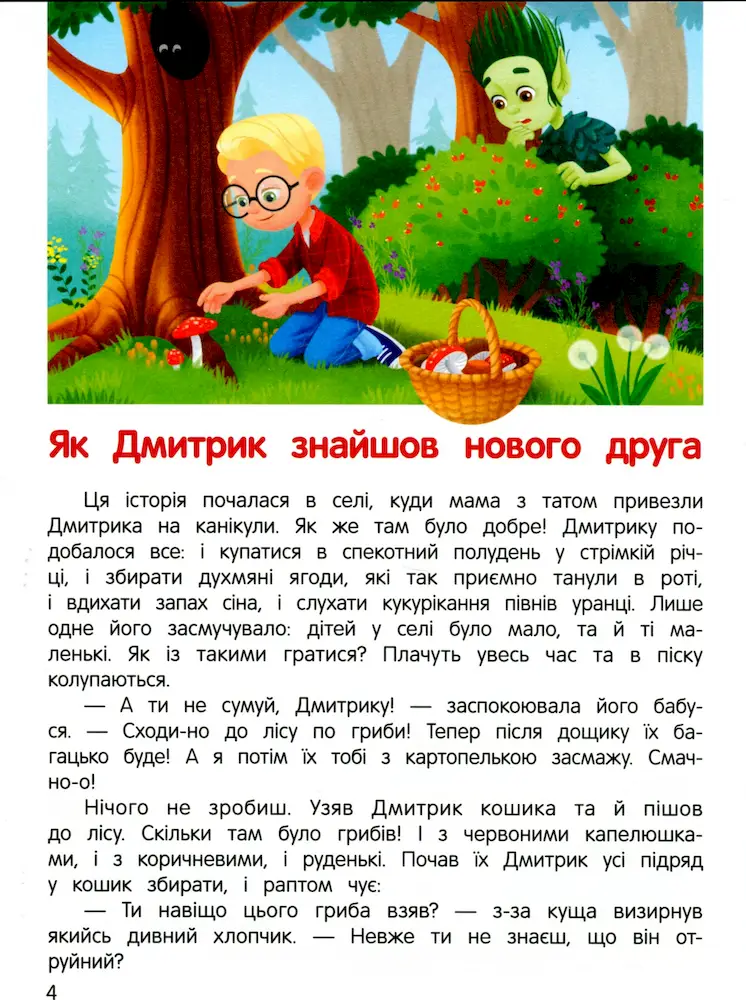 Як Дмитрик знайшов нового друга

Ця історія почалася в селі, куди мама з татом привезли Дмитрика на канікули. Як же там було добре! Дмитрику подобалося все: і купатися в спекотний полудень у стрімкій річці, і збирати духмяні ягоди, які так приємно танули в роті, і вдихати запах сіна, і слухати кукурікання півнів уранці. Лише одне його засмучувало: дітей у селі було мало, та й ті маленькі. Як із такими гратися? Плачуть увесь час та в піску колупаються.

— А ти не сумуй, Дмитрику! — заспокоювала його бабуся. — Сходи-но до лісу по гриби! Тепер після дощику їх багацько буде! А я потім їх тобі з картопелькою засмажу. Смачно-о!

Нічого не зробиш. Узяв Дмитрик кошика та й пішов до лісу. Скільки там було грибів! І з червоними капелюшками, і з коричневими, і руденькі. Почав їх Дмитрик усі підряд у кошик збирати, і раптом чує:

— Ти навіщо цього гриба взяв? — з-за куща визирнув якийсь дивний хлопчик. — Невже ти не знаєш, що він отруйний?

4